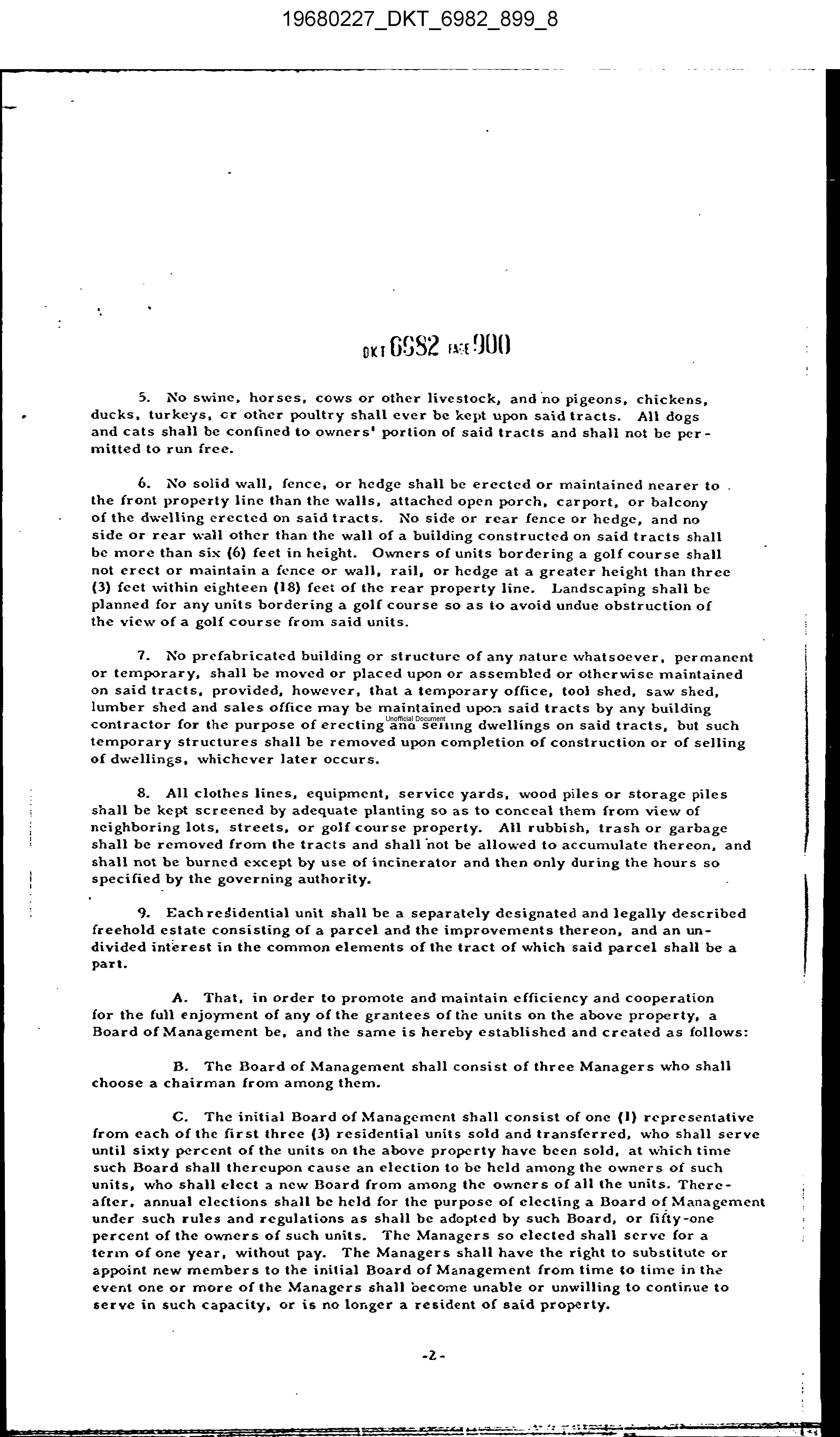 19680227_DKT_6982_899_8

DKT 6982 PAGE 900

5. No swine, horses, cows or other livestock, and no pigeons, chickens, ducks, turkeys, or other poultry shall ever be kept upon said tracts. All dogs and cats shall be confined to owners' portion of said tracts and shall not be permitted to run free.

6. No solid wall, fence, or hedge shall be erected or maintained nearer to the front property line than the walls, attached open porch, carport, or balcony of the dwelling erected on said tracts. No side or rear fence or hedge, and no side or rear wall other than the wall of a building constructed on said tracts shall be more than six (6) feet in height. Owners of units bordering a golf course shall not erect or maintain a fence or wall, rail, or hedge at a greater height than three (3) feet within eighteen (18) feet of the rear property line. Landscaping shall be planned for any units bordering a golf course so as to avoid undue obstruction of the view of a golf course from said units.

7. No prefabricated building or structure of any nature whatsoever, permanent or temporary, shall be moved or placed upon or assembled or otherwise maintained on said tracts, provided, however, that a temporary office, tool shed, saw shed, lumber shed and sales office may be maintained upon said tracts by any building contractor for the purpose of erecting and selling dwellings on said tracts, but such temporary structures shall be removed upon completion of construction or of selling of dwellings, whichever later occurs.

Unofficial Document

8. All clothes lines, equipment, service yards, wood piles or storage piles shall be kept screened by adequate planting so as to conceal them from view of neighboring lots, streets, or golf course property. All rubbish, trash or garbage shall be removed from the tracts and shall not be allowed to accumulate thereon, and shall not be burned except by use of incinerator and then only during the hours so specified by the governing authority.

9. Each residential unit shall be a separately designated and legally described freehold estate consisting of a parcel and the improvements thereon, and an undivided interest in the common elements of the tract of which said parcel shall be a part.

A. That, in order to promote and maintain efficiency and cooperation for the full enjoyment of any of the grantees of the units on the above property, a Board of Management be, and the same is hereby established and created as follows:

B. The Board of Management shall consist of three Managers who shall choose a chairman from among them.

C. The initial Board of Management shall consist of one (1) representative from each of the first three (3) residential units sold and transferred, who shall serve until sixty percent of the units on the above property have been sold, at which time such Board shall thereupon cause an election to be held among the owners of such units, who shall elect a new Board from among the owners of all the units. Thereafter, annual elections shall be held for the purpose of electing a Board of Management under such rules and regulations as shall be adopted by such Board, or fifty-one percent of the owners of such units. The Managers so elected shall serve for a term of one year, without pay. The Managers shall have the right to substitute or appoint new members to the initial Board of Management from time to time in the event one or more of the Managers shall become unable or unwilling to continue to serve in such capacity, or is no longer a resident of said property.

-2-